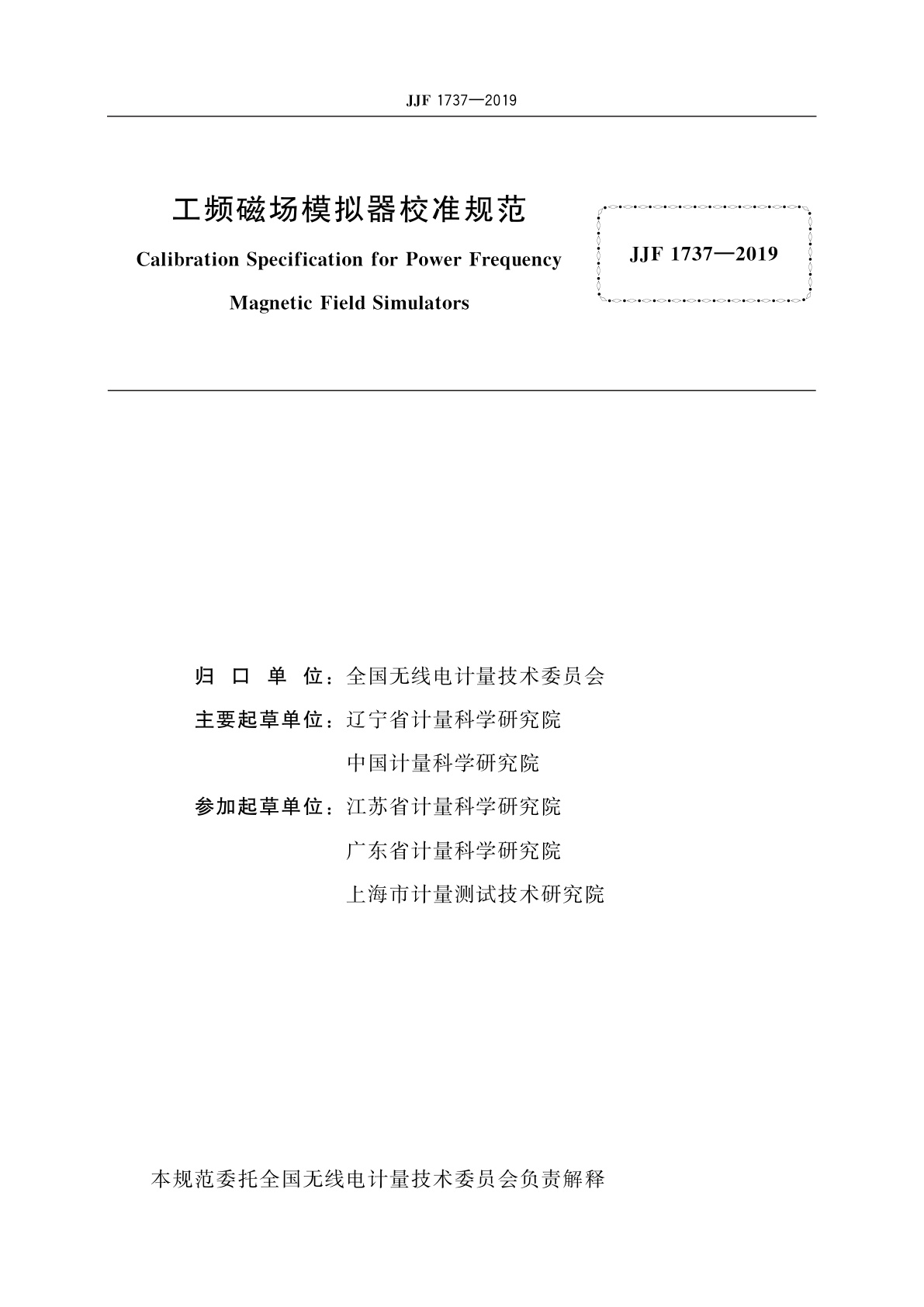 JJF 1737—2019

工频磁场模拟器校准规范

Calibration Specification for Power Frequency Magnetic Field Simulators

JJF 1737—2019

归 口 单 位：全国无线电计量技术委员会

主要起草单位：辽宁省计量科学研究院

中国计量科学研究院

参加起草单位：江苏省计量科学研究院

广东省计量科学研究院

上海市计量测试技术研究院

本规范委托全国无线电计量技术委员会负责解释